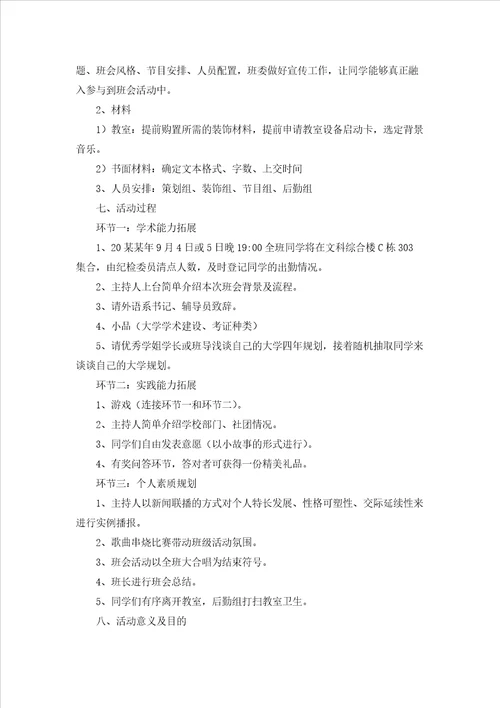 题、班会风格、节目安排、人员配置，班委做好宣传工作，让同学能够真正融入参与到班会活动中。

2、材料

1）教室：提前购置所需的装饰材料，提前申请教室设备启动卡，选定背景音乐。

2）书面材料：确定文本格式、字数、上交时间

3、人员安排：策划组、装饰组、节目组、后勤组

七、活动过程

环节一：学术能力拓展

1、20某某年9月4日或5日晚19:00全班同学将在文科综合楼C栋303集合，由纪检委员清点人数，及时登记同学的出勤情况。

2、主持人上台简单介绍本次班会背景及流程。

3、请外语系书记、辅导员致辞。

4、小品（大学学术建设、考证种类）

5、请优秀学姐学长或班导浅谈自己的大学四年规划，接着随机抽取同学来谈谈自己的大学规划。

环节二：实践能力拓展

1、游戏（连接环节一和环节二）。

2、主持人简单介绍学校部门、社团情况。

3、同学们自由发表意愿（以小故事的形式进行）。

4、有奖问答环节，答对者可获得一份精美礼品。

环节三：个人素质规划

1、主持人以新闻联播的方式对个人特长发展、性格可塑性、交际延续性来进行实例播报。

2、歌曲串烧比赛带动班级活动氛围。

3、班会活动以全班大合唱为结束符号。

4、班长进行班会总结。

5、同学们有序离开教室，后勤组打扫教室卫生。

八、活动意义及目的